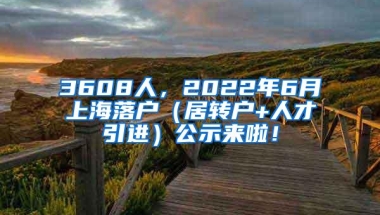 3608人，2022年6月上海落户（居转户+人才引进）公示来啦！